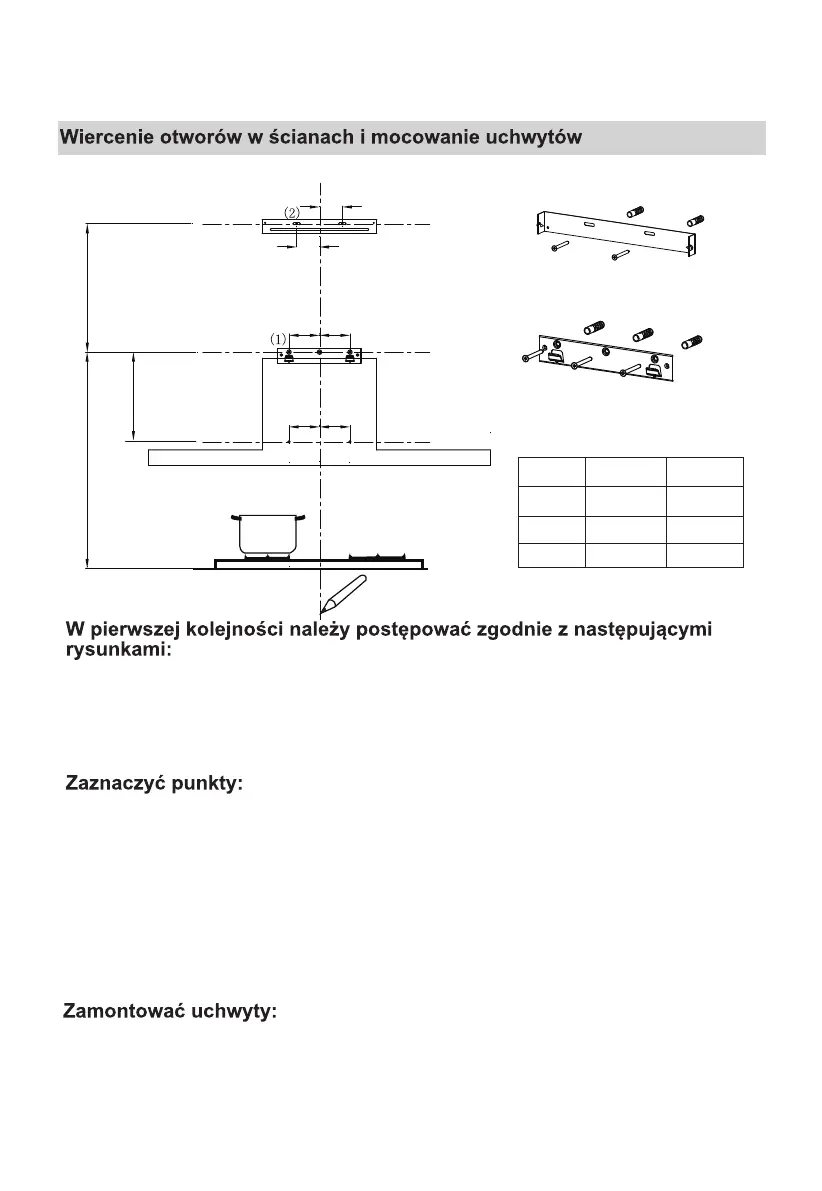 Wiercenie otworów w ścianach i mocowanie uchwytów

(2)

(1)

W pierwszej kolejności należy postępować zgodnie z następującymi rysunkami:

Zaznaczyć punkty:

Zamontować uchwyty: